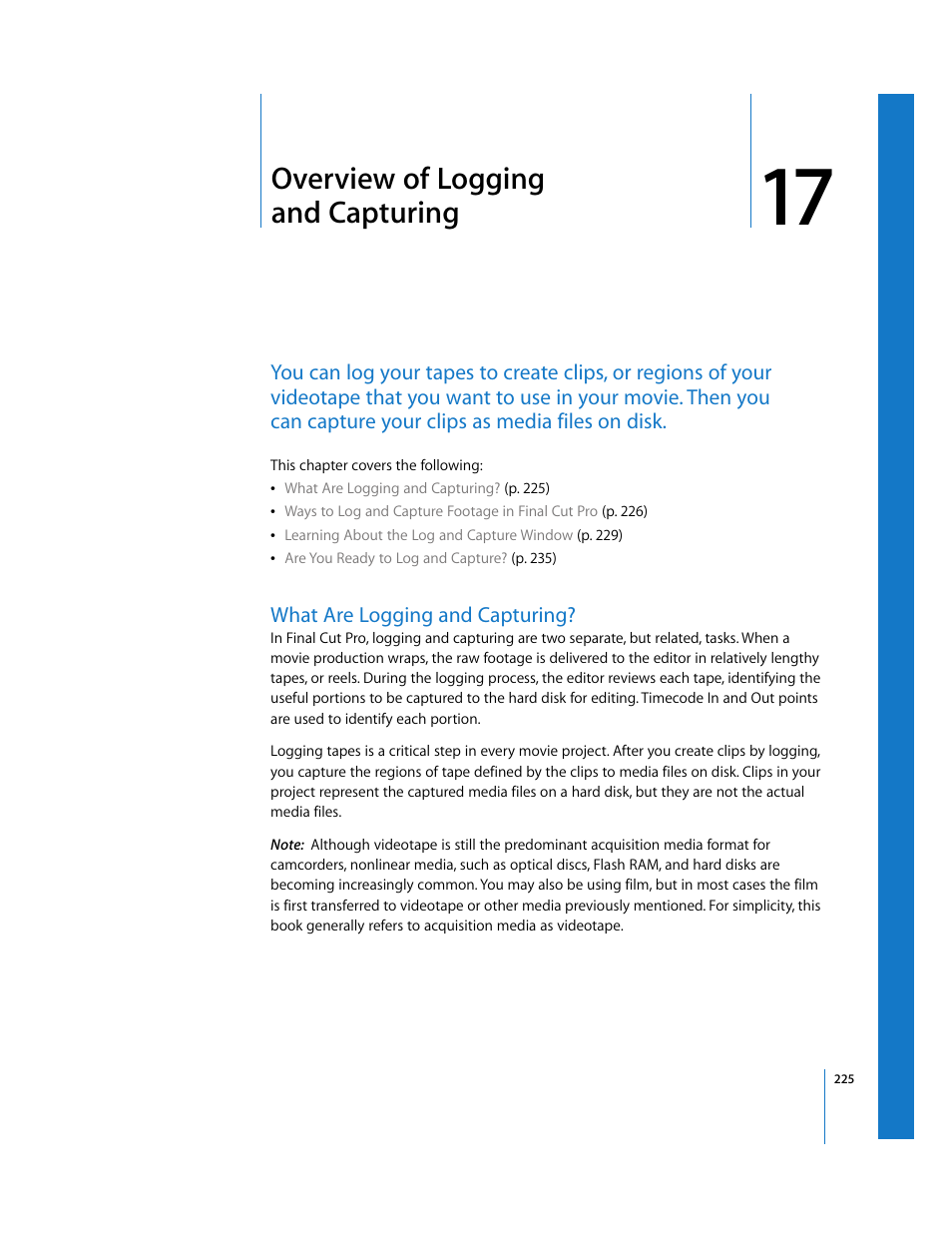 Overview of Logging and Capturing

17

You can log your tapes to create clips, or regions of your videotape that you want to use in your movie. Then you can capture your clips as media files on disk.

This chapter covers the following:
• What Are Logging and Capturing? (p. 225)
• Ways to Log and Capture Footage in Final Cut Pro (p. 226)
• Learning About the Log and Capture Window (p. 229)
• Are You Ready to Log and Capture? (p. 235)

What Are Logging and Capturing?
In Final Cut Pro, logging and capturing are two separate, but related, tasks. When a movie production wraps, the raw footage is delivered to the editor in relatively lengthy tapes, or reels. During the logging process, the editor reviews each tape, identifying the useful portions to be captured to the hard disk for editing. Timecode In and Out points are used to identify each portion.

Logging tapes is a critical step in every movie project. After you create clips by logging, you capture the regions of tape defined by the clips to media files on disk. Clips in your project represent the captured media files on a hard disk, but they are not the actual media files.

Note: Although videotape is still the predominant acquisition media format for camcorders, nonlinear media, such as optical discs, Flash RAM, and hard disks are becoming increasingly common. You may also be using film, but in most cases the film is first transferred to videotape or other media previously mentioned. For simplicity, this book generally refers to acquisition media as videotape.

225